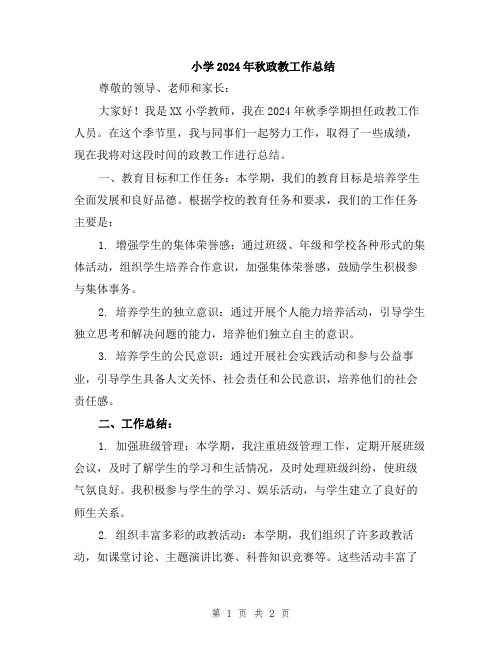 小学2024年秋政教工作总结

尊敬的领导、老师和家长：

大家好！我是XX小学教师，我在2024年秋季学期担任政教工作人员。在这个季节里，我与同事们一起努力工作，取得了一些成绩，现在我将对这段时间的政教工作进行总结。

一、教育目标和工作任务：本学期，我们的教育目标是培养学生全面发展和良好品德。根据学校的教育任务和要求，我们的工作任务主要是：

1. 增强学生的集体荣誉感：通过班级、年级和学校各种形式的集体活动，组织学生培养合作意识，加强集体荣誉感，鼓励学生积极参与集体事务。

2. 培养学生的独立意识：通过开展个人能力培养活动，引导学生独立思考和解决问题的能力，培养他们独立自主的意识。

3. 培养学生的公民意识：通过开展社会实践活动和参与公益事业，引导学生具备人文关怀、社会责任和公民意识，培养他们的社会责任感。

二、工作总结：

1. 加强班级管理：本学期，我注重班级管理工作，定期开展班级会议，及时了解学生的学习和生活情况，及时处理班级纠纷，使班级气氛良好。我积极参与学生的学习、娱乐活动，与学生建立了良好的师生关系。

2. 组织丰富多彩的政教活动：本学期，我们组织了许多政教活动，如课堂讨论、主题演讲比赛、科普知识竞赛等。这些活动丰富了

第 1 页 共 2 页